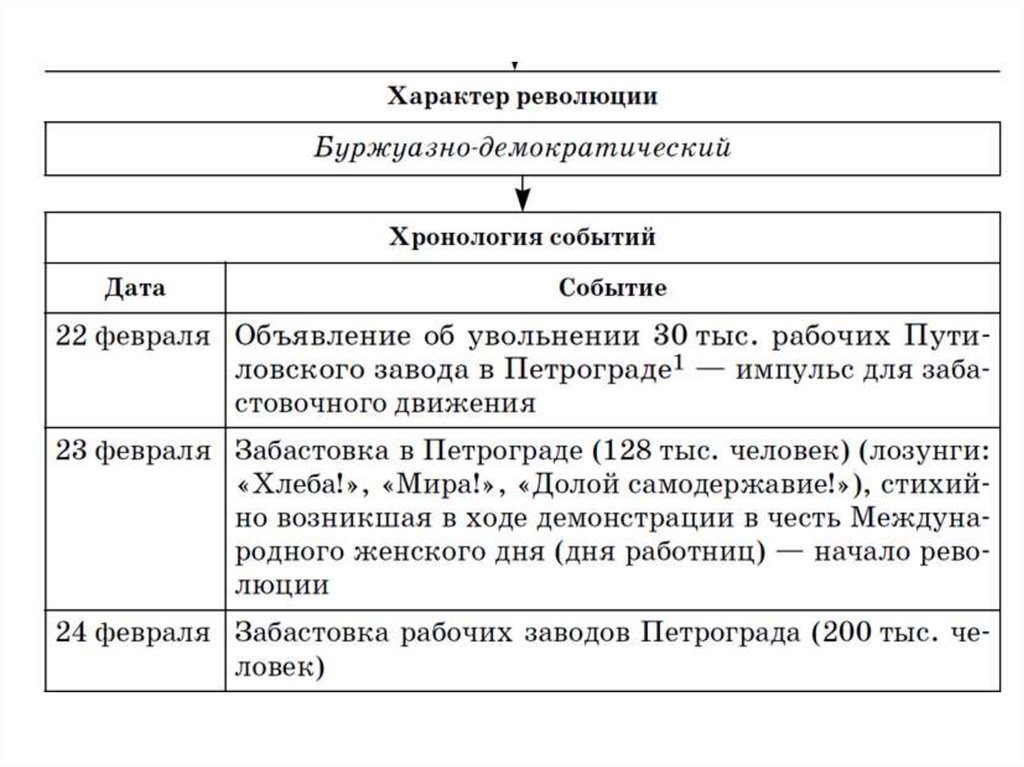 Характер революции

Буржуазно-демократический

Хронология событий

| Дата | Событие |
|---|---|
| 22 февраля | Объявление об увольнении 30 тыс. рабочих Путиловского завода в Петрограде$^1$ — импульс для забастовочного движения |
| 23 февраля | Забастовка в Петрограде (128 тыс. человек) (лозунги: «Хлеба!», «Мира!», «Долой самодержавие!»), стихийно возникшая в ходе демонстрации в честь Международного женского дня (дня работниц) — начало революции |
| 24 февраля | Забастовка рабочих заводов Петрограда (200 тыс. человек) |